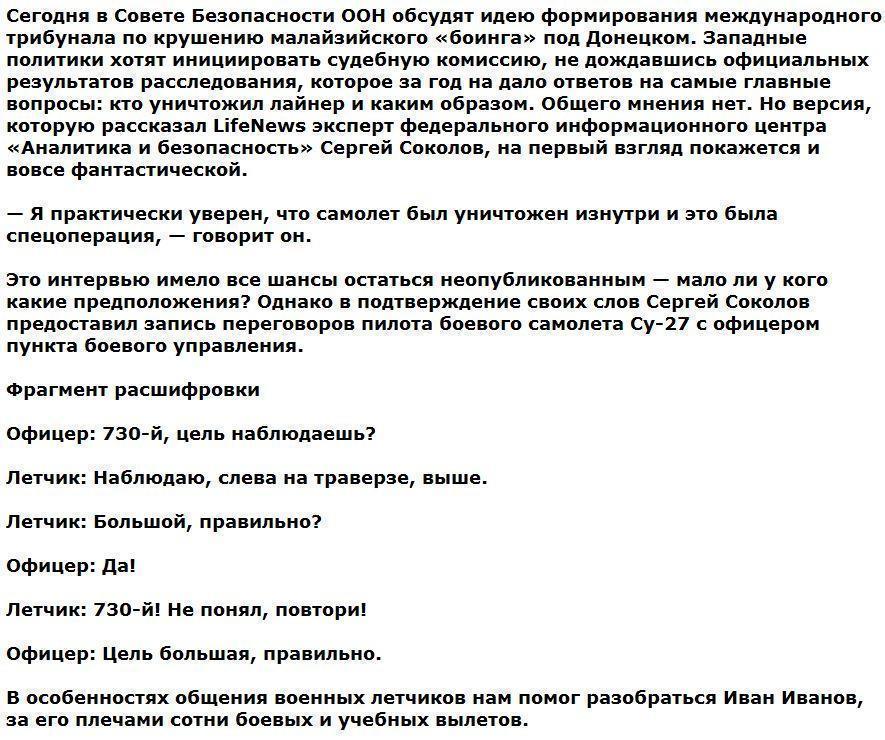 Сегодня в Совете Безопасности ООН обсудят идею формирования международного трибунала по крушению малайзийского «боинга» под Донецком. Западные политики хотят инициировать судебную комиссию, не дождавшись официальных результатов расследования, которое за год на дало ответов на самые главные вопросы: кто уничтожил лайнер и каким образом. Общего мнения нет. Но версия, которую рассказал LifeNews эксперт федерального информационного центра «Аналитика и безопасность» Сергей Соколов, на первый взгляд покажется и вовсе фантастической.

— Я практически уверен, что самолет был уничтожен изнутри и это была спецоперация, — говорит он.

Это интервью имело все шансы остаться неопубликованным — мало ли у кого какие предположения? Однако в подтверждение своих слов Сергей Соколов предоставил запись переговоров пилота боевого самолета Су-27 с офицером пункта боевого управления.

Фрагмент расшифровки

Офицер: 730-й, цель наблюдаешь?

Летчик: Наблюдаю, слева на траверзе, выше.

Летчик: Большой, правильно?

Офицер: Да!

Летчик: 730-й! Не понял, повтори!

Офицер: Цель большая, правильно.

В особенностях общения военных летчиков нам помог разобраться Иван Иванов, за его плечами сотни боевых и учебных вылетов.